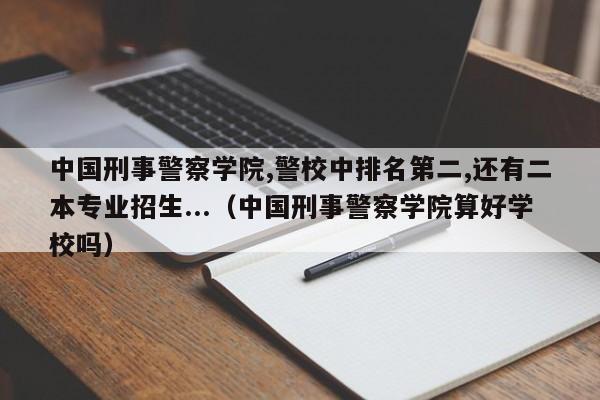 中国刑事警察学院,警校中排名第二,还有二本专业招生...（中国刑事警察学院算好学校吗）